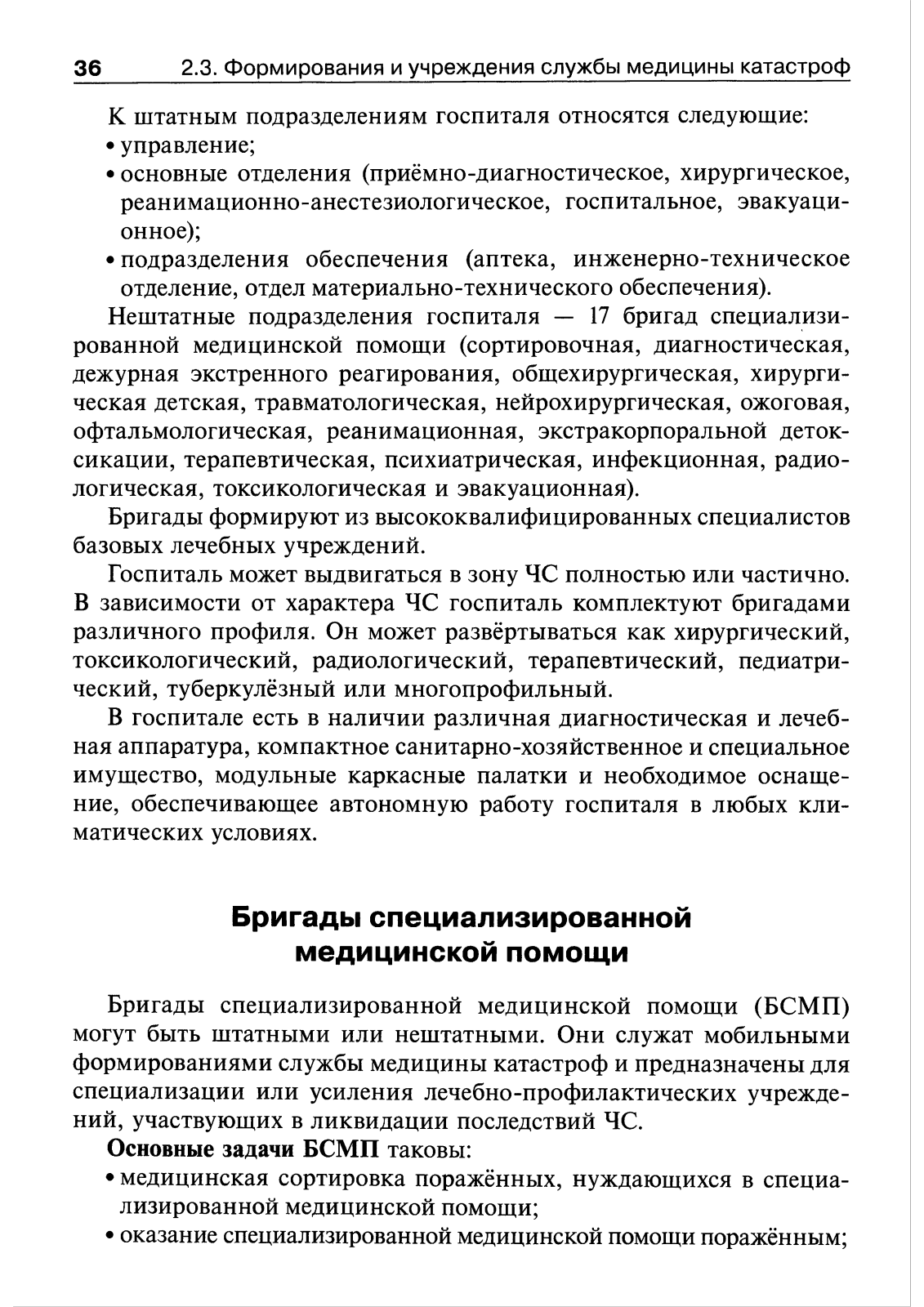 36 2.3. Формирования и учреждения службы медицины катастроф

К штатным подразделениям госпиталя относятся следующие:
• управление;
• основные отделения (приёмно-диагностическое, хирургическое, реанимационно-анестезиологическое, госпитальное, эвакуационное);
• подразделения обеспечения (аптека, инженерно-техническое отделение, отдел материально-технического обеспечения).

Нештатные подразделения госпиталя — 17 бригад специализированной медицинской помощи (сортировочная, диагностическая, дежурная экстренного реагирования, общехирургическая, хирургическая детская, травматологическая, нейрохирургическая, ожоговая, офтальмологическая, реанимационная, экстракорпоральной детоксикации, терапевтическая, психиатрическая, инфекционная, радиологическая, токсикологическая и эвакуационная).

Бригады формируют из высококвалифицированных специалистов базовых лечебных учреждений.

Госпиталь может выдвигаться в зону ЧС полностью или частично. В зависимости от характера ЧС госпиталь комплектуют бригадами различного профиля. Он может развёртываться как хирургический, токсикологический, радиологический, терапевтический, педиатрический, туберкулёзный или многопрофильный.

В госпитале есть в наличии различная диагностическая и лечебная аппаратура, компактное санитарно-хозяйственное и специальное имущество, модульные каркасные палатки и необходимое оснащение, обеспечивающее автономную работу госпиталя в любых климатических условиях.

Бригады специализированной медицинской помощи

Бригады специализированной медицинской помощи (БСМП) могут быть штатными или нештатными. Они служат мобильными формированиями службы медицины катастроф и предназначены для специализации или усиления лечебно-профилактических учреждений, участвующих в ликвидации последствий ЧС.

Основные задачи БСМП таковы:
• медицинская сортировка поражённых, нуждающихся в специализированной медицинской помощи;
• оказание специализированной медицинской помощи поражённым;